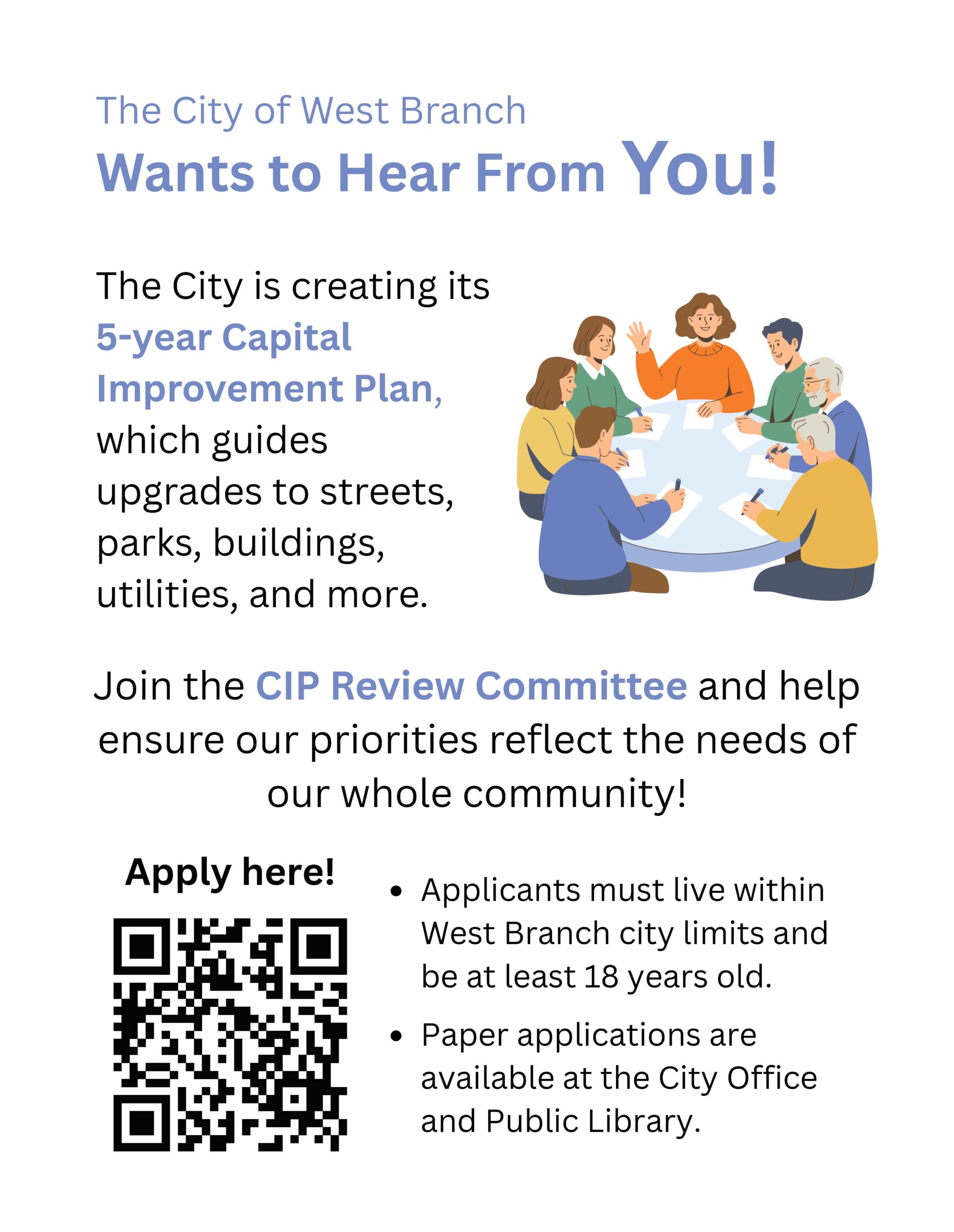 The City of West Branch
Wants to Hear From You!

The City is creating its 5-year Capital Improvement Plan, which guides upgrades to streets, parks, buildings, utilities, and more.

Join the CIP Review Committee and help ensure our priorities reflect the needs of our whole community!

Apply here!

• Applicants must live within West Branch city limits and be at least 18 years old.
• Paper applications are available at the City Office and Public Library.